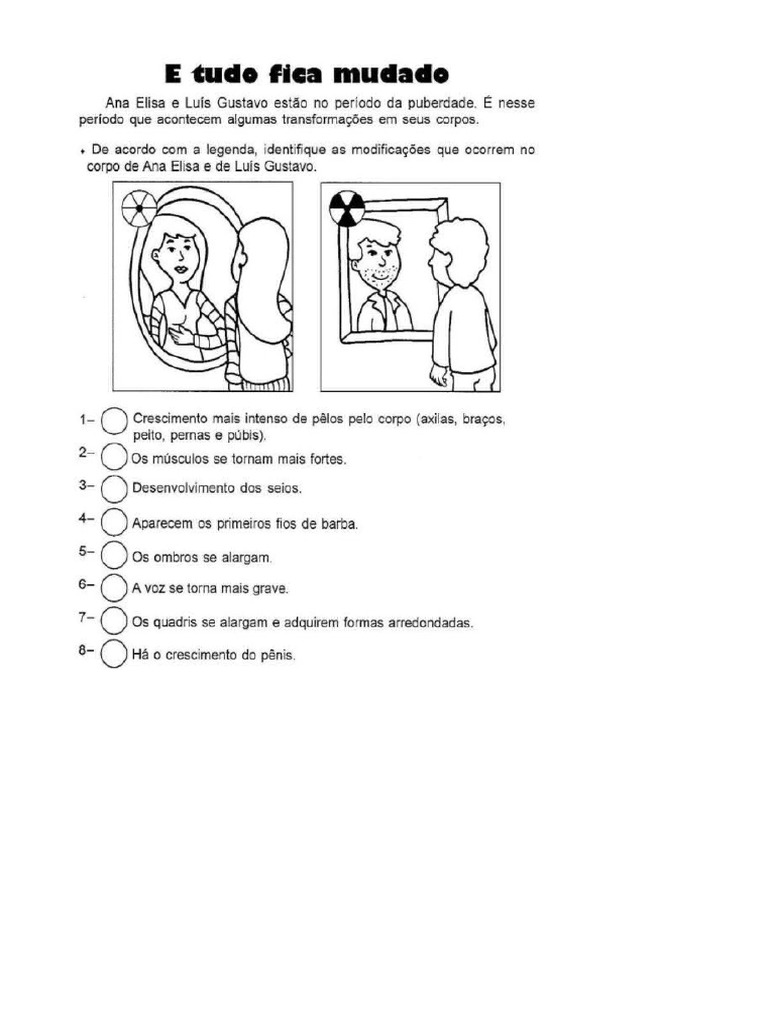 E tudo fica mudado

Ana Elisa e Luís Gustavo estão no período da puberdade. É nesse período que acontecem algumas transformações em seus corpos.

• De acordo com a legenda, identifique as modificações que ocorrem no corpo de Ana Elisa e de Luís Gustavo.

1– Crescimento mais intenso de pêlos pelo corpo (axilas, braços, peito, pernas e púbis).

2– Os músculos se tornam mais fortes.

3– Desenvolvimento dos seios.

4– Aparecem os primeiros fios de barba.

5– Os ombros se alargam.

6– A voz se torna mais grave.

7– Os quadris se alargam e adquirem formas arredondadas.

8– Há o crescimento do pênis.